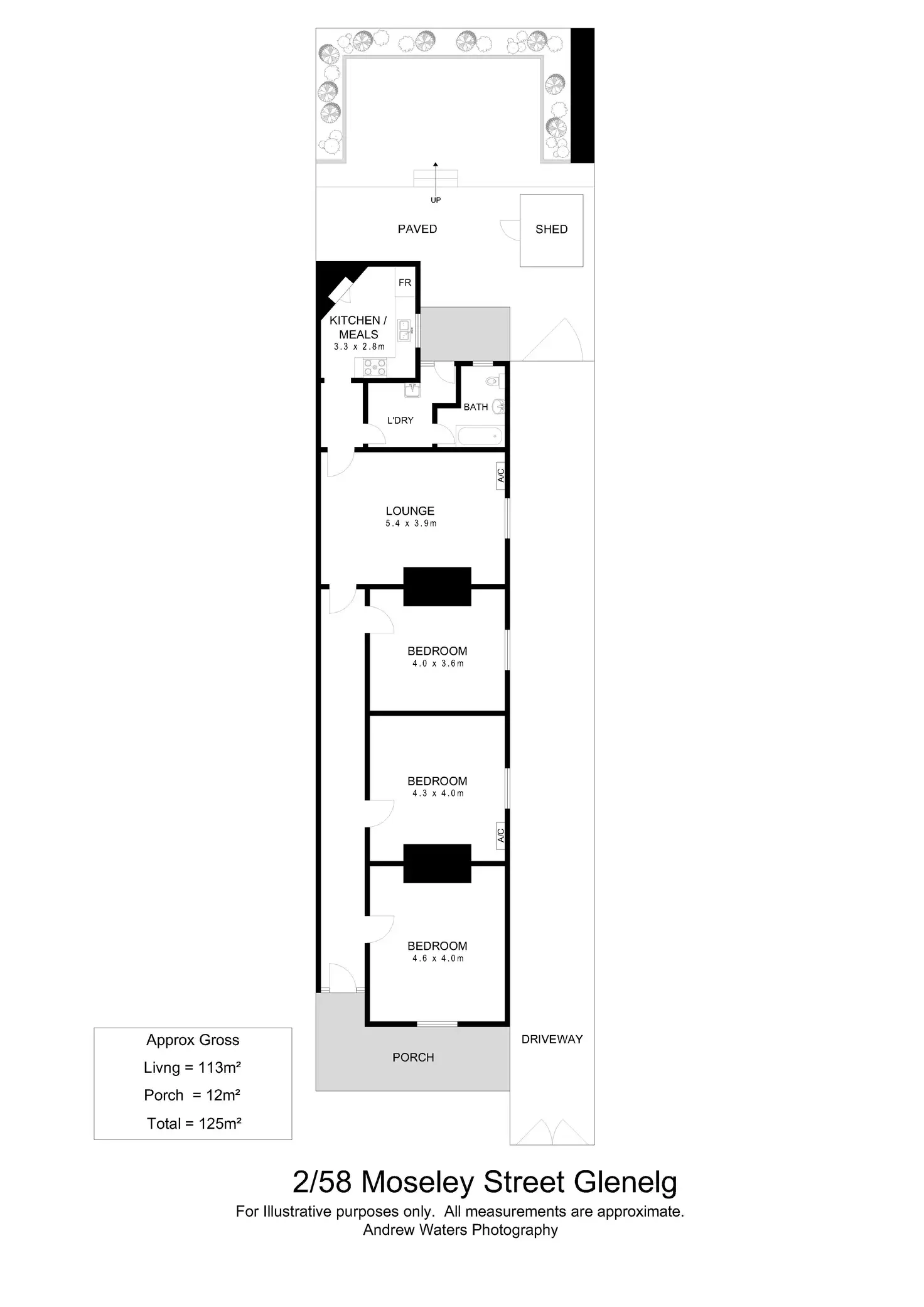 UP

PAVED

SHED

FR

KITCHEN / MEALS
3.3 x 2.8m

L'DRY

BATH

A/C

LOUNGE
5.4 x 3.9m

BEDROOM
4.0 x 3.6m

BEDROOM
4.3 x 4.0m

A/C

BEDROOM
4.6 x 4.0m

PORCH

DRIVEWAY

Approx Gross
Livng = 113m²
Porch = 12m²
Total = 125m²

2/58 Moseley Street Glenelg
For Illustrative purposes only. All measurements are approximate.
Andrew Waters Photography